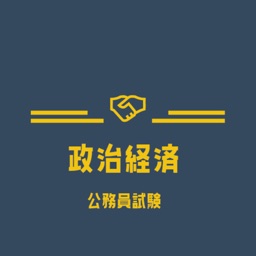 政治経済

公務員試験